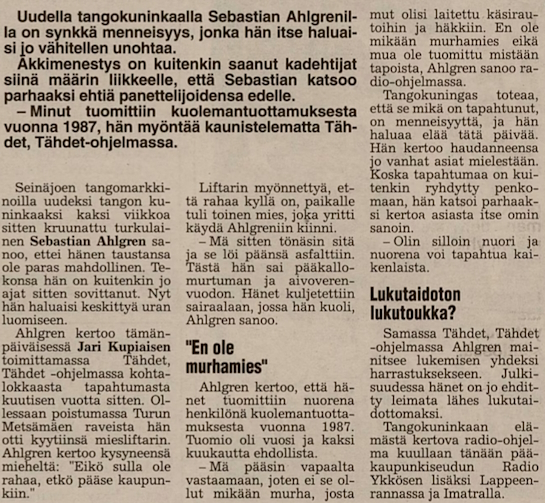 Uudella tangokuninkaalla Sebastian Ahlgrenilla on synkkä menneisyys, jonka hän itse haluaisi jo vähitellen unohtaa.

Äkkimenestys on kuitenkin saanut kadehtijat siinä määrin liikkeelle, että Sebastian katsoo parhaaksi ehtiä panettelijoidensa edelle.

– Minut tuomittiin kuolemantuottamuksesta vuonna 1987, hän myöntää kaunistelematta Tähdet, Tähdet-ohjelmassa.

Seinäjoen tangomarkkinoilla uudeksi tangon kuninkaaksi kaksi viikkoa sitten kruunattu turkulainen Sebastian Ahlgren sanoo, ettei hänen taustansa ole paras mahdollinen. Tekonsa hän on kuitenkin jo ajat sitten sovittanut. Nyt hän haluaisi keskittyä uran luomiseen.

Ahlgren kertoo tämänpäiväisessä Jari Kupiaisen toimittamassa Tähdet, Tähdet -ohjelmassa kohtalokkaasta tapahtumasta kuutisen vuotta sitten. Ollessaan poistumassa Turun Metsämäen raveista hän otti kyytiinsä miesliftarin. Ahlgren kertoo kysyneensä mieheltä: "Eikö sulla ole rahaa, etkö pääse kaupunkiin."

Liftarin myönnettyä, että rahaa kyllä on, paikalle tuli toinen mies, joka yritti käydä Ahlgreniin kiinni.

– Mä sitten tönäsin sitä ja se löi päänsä asfalttiin. Tästä hän sai pääkallomurtuman ja aivoverenvuodon. Hänet kuljetettiin sairaalaan, jossa hän kuoli, Ahlgren sanoo.

"En ole murhamies"

Ahlgren kertoo, että hänet tuomittiin nuorena henkilönä kuolemantuottamuksesta vuonna 1987. Tuomio oli vuosi ja kaksi kuukautta ehdollista.

– Mä pääsin vapaalta vastaamaan, joten ei se ollut mikään murha, josta mut olisi laitettu käsirautoihin ja häkkiin. En ole mikään murhamies eikä mua ole tuomittu mistään tapoista, Ahlgren sanoo radio-ohjelmassa.

Tangokuningas toteaa, että se mikä on tapahtunut, on menneisyyttä, ja hän haluaa elää tätä päivää. Hän kertoo haudanneensa jo vanhat asiat mielestään. Koska tapahtumaa on kuitenkin ryhdytty penkomaan, hän katsoi parhaaksi kertoa asiasta itse omin sanoin.

– Olin silloin nuori ja nuorena voi tapahtua kaikenlaista.

Lukutaidoton lukutoukka?

Samassa Tähdet, Tähdet -ohjelmassa Ahlgren mainitsee lukemisen yhdeksi harrastuksekseen. Julkisuudessa hänet on jo ehditty leimata lähes lukutaidottomaksi.

Tangokuninkaan elämästä kertova radio-ohjelma kuullaan tänään pääkaupunkiseudun Radio Ykkösen lisäksi Lappeenrannassa ja Imatralla.